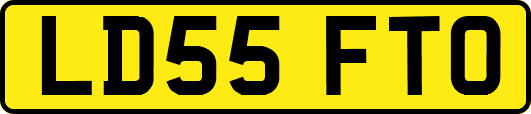 LD55 FTO